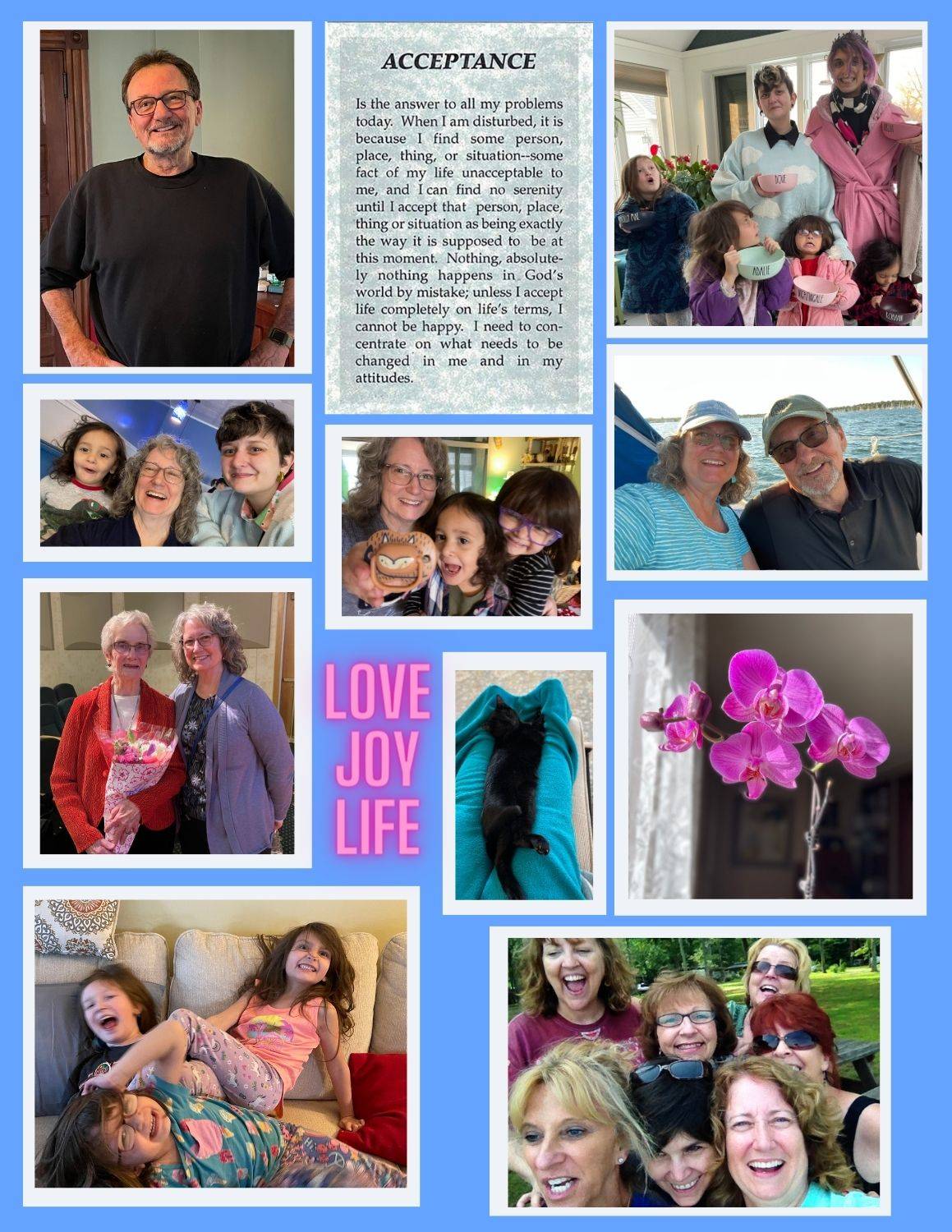 ACCEPTANCE

Is the answer to all my problems today. When I am disturbed, it is because I find some person, place, thing, or situation--some fact of my life unacceptable to me, and I can find no serenity until I accept that person, place, thing or situation as being exactly the way it is supposed to be at this moment. Nothing, absolutely nothing happens in God's world by mistake; unless I accept life completely on life's terms, I cannot be happy. I need to concentrate on what needs to be changed in me and in my attitudes.

LOVE
JOY
LIFE